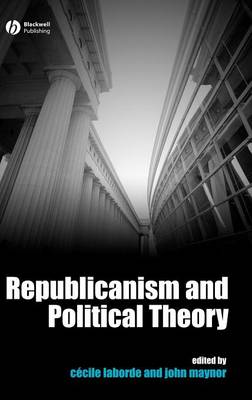 Blackwell Publishing

Republicanism and Political Theory

edited by
cécile laborde and john maynor